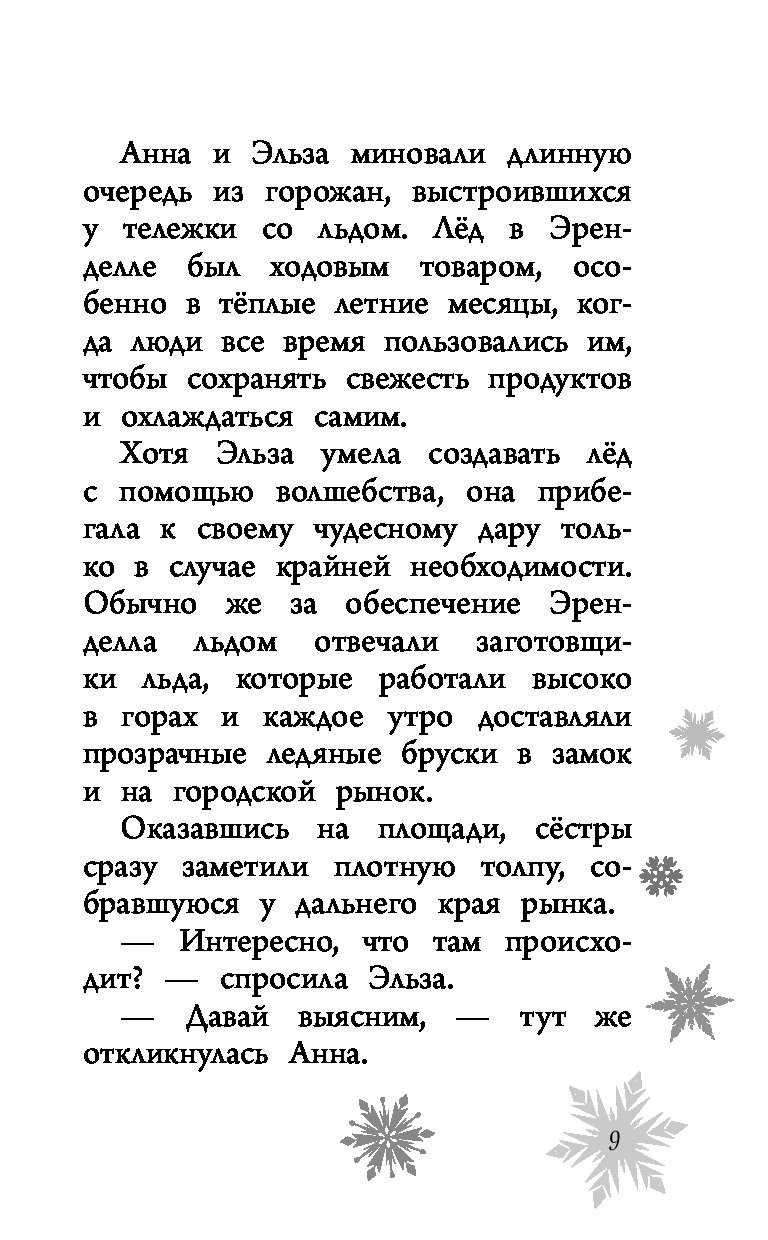 Анна и Эльза миновали длинную очередь из горожан, выстроившихся у тележки со льдом. Лёд в Эренделле был ходовым товаром, особенно в тёплые летние месяцы, когда люди все время пользовались им, чтобы сохранять свежесть продуктов и охлаждаться самим.

Хотя Эльза умела создавать лёд с помощью волшебства, она прибегала к своему чудесному дару только в случае крайней необходимости. Обычно же за обеспечение Эренделла льдом отвечали заготовщики льда, которые работали высоко в горах и каждое утро доставляли прозрачные ледяные бруски в замок и на городской рынок.

Оказавшись на площади, сёстры сразу заметили плотную толпу, собравшуюся у дальнего края рынка.

— Интересно, что там происходит? — спросила Эльза.

— Давай выясним, — тут же откликнулась Анна.

9